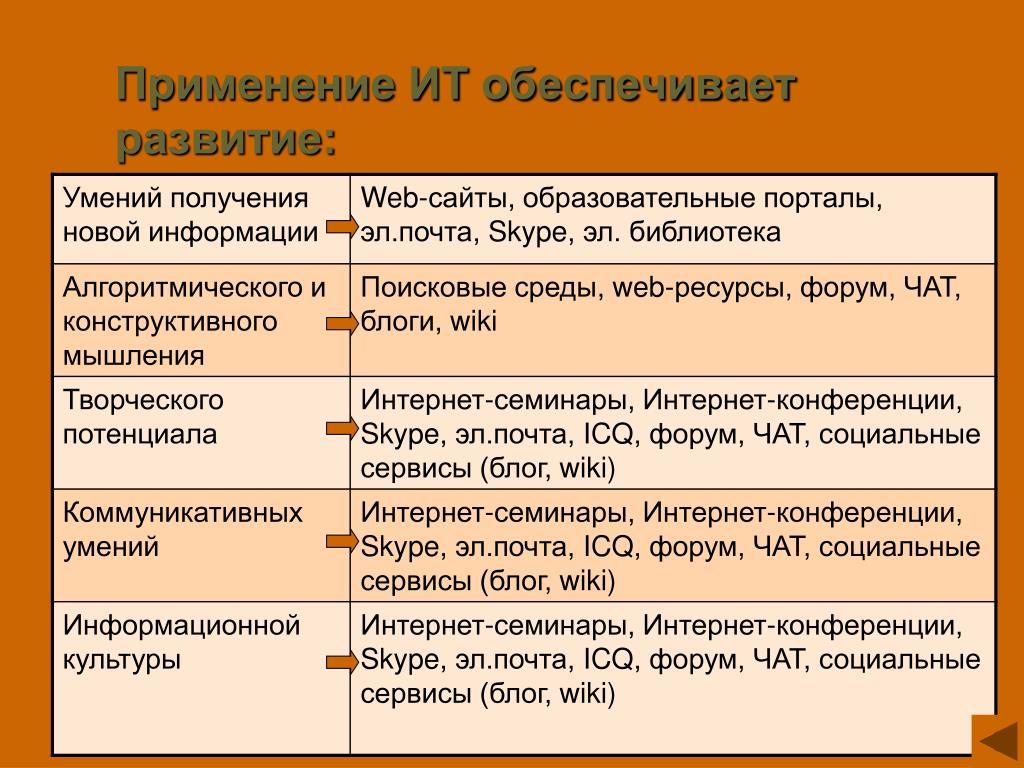 Применение ИТ обеспечивает развитие:

| | |
|---|---|
| Умений получения новой информации | Web-сайты, образовательные порталы, эл.почта, Skype, эл. библиотека |
| Алгоритмического и конструктивного мышления | Поисковые среды, web-ресурсы, форум, ЧАТ, блоги, wiki |
| Творческого потенциала | Интернет-семинары, Интернет-конференции, Skype, эл.почта, ICQ, форум, ЧАТ, социальные сервисы (блог, wiki) |
| Коммуникативных умений | Интернет-семинары, Интернет-конференции, Skype, эл.почта, ICQ, форум, ЧАТ, социальные сервисы (блог, wiki) |
| Информационной культуры | Интернет-семинары, Интернет-конференции, Skype, эл.почта, ICQ, форум, ЧАТ, социальные сервисы (блог, wiki) |